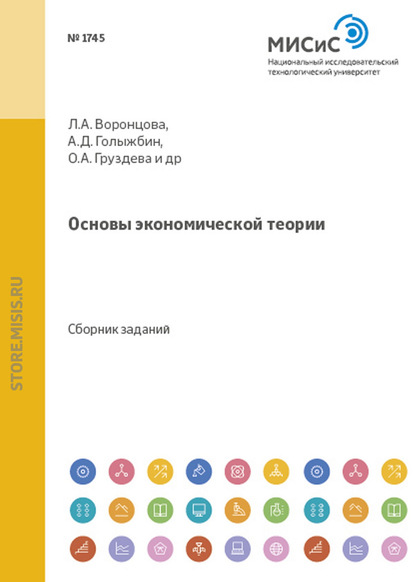 № 1745

МИСиС
Национальный исследовательский технологический университет

STORE.MISIS.RU

Л.А. Воронцова,
А.Д. Голыжбин,
О.А. Груздева и др

Основы экономической теории

Сборник заданий